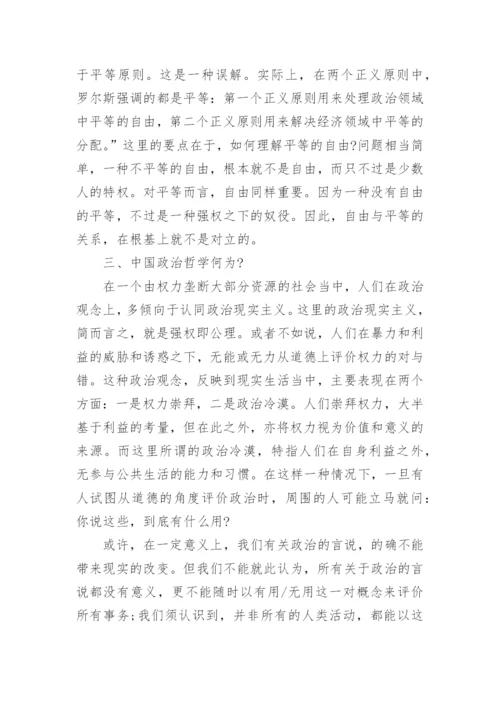 于平等原则。这是一种误解。实际上，在两个正义原则中，罗尔斯强调的都是平等：第一个正义原则用来处理政治领域中平等的自由，第二个正义原则用来解决经济领域中平等的分配。”这里的要点在于，如何理解平等的自由?问题相当简单，一种不平等的自由，根本就不是自由，而只不过是少数人的特权。对平等而言，自由同样重要。因为一种没有自由的平等，不过是一种强权之下的奴役。因此，自由与平等的关系，在根基上就不是对立的。

三、中国政治哲学何为?

在一个由权力垄断大部分资源的社会当中，人们在政治观念上，多倾向于认同政治现实主义。这里的政治现实主义，简而言之，就是强权即公理。或者不如说，人们在暴力和利益的威胁和诱惑之下，无能或无力从道德上评价权力的对与错。这种政治观念，反映到现实生活当中，主要表现在两个方面：一是权力崇拜，二是政治冷漠。人们崇拜权力，大半基于利益的考量，但在此之外，亦将权力视为价值和意义的来源。而这里所谓的政治冷漠，特指人们在自身利益之外，无参与公共生活的能力和习惯。在这样一种情况下，一旦有人试图从道德的角度评价政治时，周围的人可能立马就问：你说这些，到底有什么用?

或许，在一定意义上，我们有关政治的言说，的确不能带来现实的改变。但我们不能就此认为，所有关于政治的言说都没有意义，更不能随时以有用/无用这一对概念来评价所有事务;我们须认识到，并非所有的人类活动，都能以这